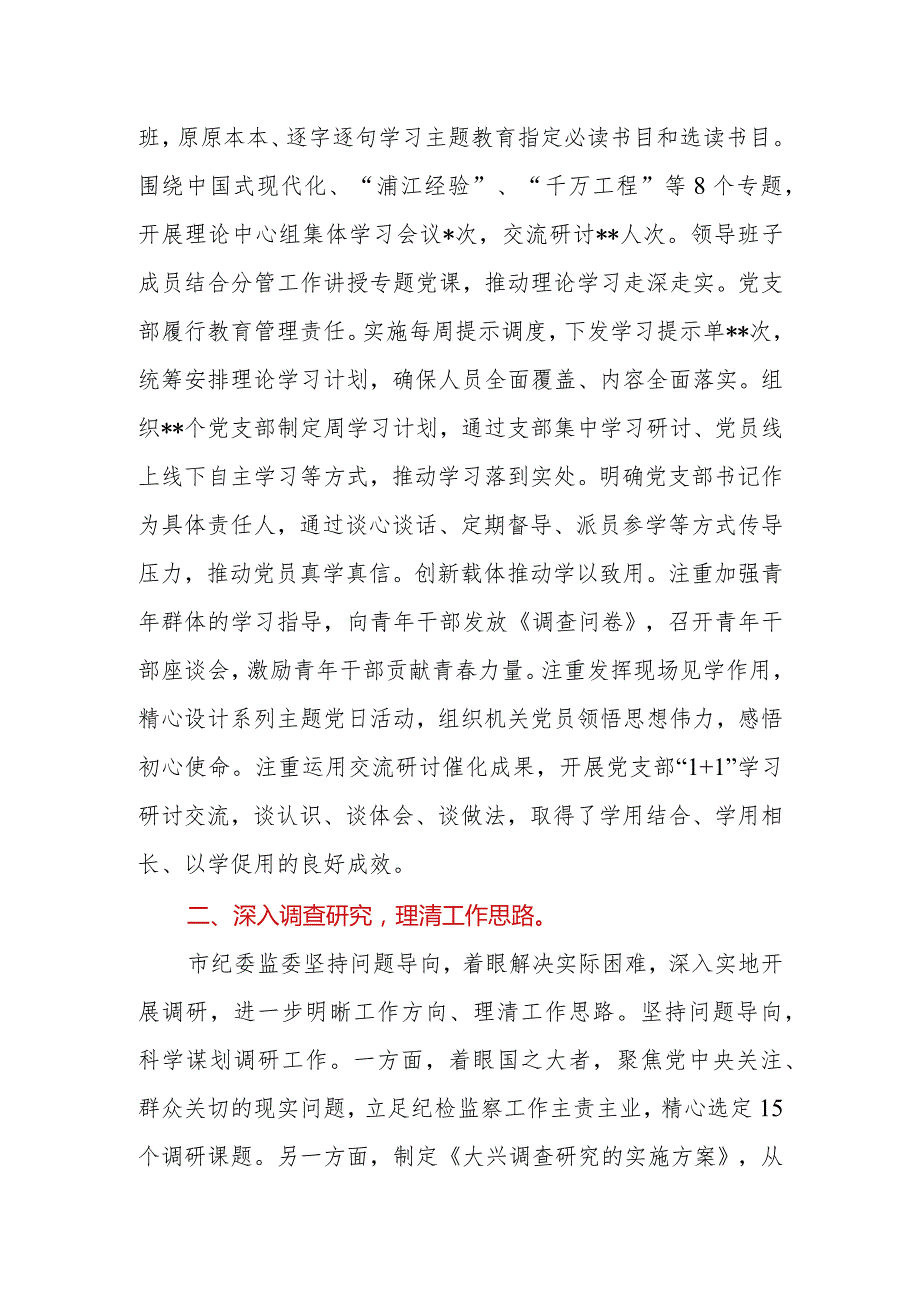 班，原原本本、逐字逐句学习主题教育指定必读书目和选读书目。围绕中国式现代化、“浦江经验”、“千万工程”等8个专题，开展理论中心组集体学习会议*次，交流研讨**人次。领导班子成员结合分管工作讲授专题党课，推动理论学习走深走实。党支部履行教育管理责任。实施每周提示调度，下发学习提示单**次，统筹安排理论学习计划，确保人员全面覆盖、内容全面落实。组织**个党支部制定周学习计划，通过支部集中学习研讨、党员线上线下自主学习等方式，推动学习落到实处。明确党支部书记作为具体责任人，通过谈心谈话、定期督导、派员参学等方式传导压力，推动党员真学真信。创新载体推动学以致用。注重加强青年群体的学习指导，向青年干部发放《调查问卷》，召开青年干部座谈会，激励青年干部贡献青春力量。注重发挥现场见学作用，精心设计系列主题党日活动，组织机关党员领悟思想伟力，感悟初心使命。注重运用交流研讨催化成果，开展党支部“1+1”学习研讨交流，谈认识、谈体会、谈做法，取得了学用结合、学用相长、以学促用的良好成效。

二、深入调查研究，理清工作思路。

市纪委监委坚持问题导向，着眼解决实际困难，深入实地开展调研，进一步明晰工作方向、理清工作思路。坚持问题导向，科学谋划调研工作。一方面，着眼国之大者，聚焦党中央关注、群众关切的现实问题，立足纪检监察工作主责主业，精心选定15个调研课题。另一方面，制定《大兴调查研究的实施方案》，从